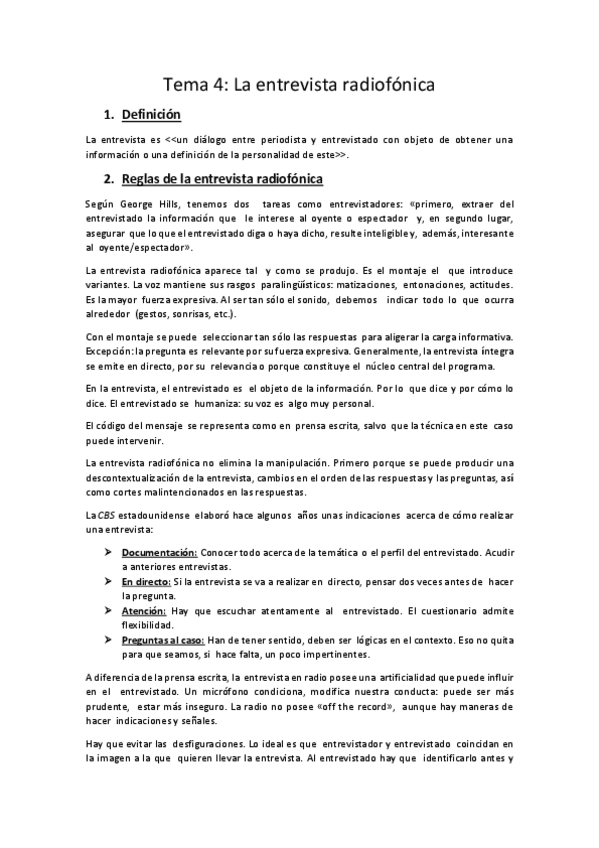 Tema 4: La entrevista radiofónica

1. Definición

La entrevista es <<un diálogo entre periodista y entrevistado con objeto de obtener una información o una definición de la personalidad de este>>.

2. Reglas de la entrevista radiofónica

Según George Hills, tenemos dos tareas como entrevistadores: «primero, extraer del entrevistado la información que le interese al oyente o espectador y, en segundo lugar, asegurar que lo que el entrevistado diga o haya dicho, resulte inteligible y, además, interesante al oyente/espectador».

La entrevista radiofónica aparece tal y como se produjo. Es el montaje el que introduce variantes. La voz mantiene sus rasgos paralingüísticos: matizaciones, entonaciones, actitudes. Es la mayor fuerza expresiva. Al ser tan sólo el sonido, debemos indicar todo lo que ocurra alrededor (gestos, sonrisas, etc.).

Con el montaje se puede seleccionar tan sólo las respuestas para aligerar la carga informativa. Excepción: la pregunta es relevante por su fuerza expresiva. Generalmente, la entrevista íntegra se emite en directo, por su relevancia o porque constituye el núcleo central del programa.

En la entrevista, el entrevistado es el objeto de la información. Por lo que dice y por cómo lo dice. El entrevistado se humaniza: su voz es algo muy personal.

El código del mensaje se representa como en prensa escrita, salvo que la técnica en este caso puede intervenir.

La entrevista radiofónica no elimina la manipulación. Primero porque se puede producir una descontextualización de la entrevista, cambios en el orden de las respuestas y las preguntas, así como cortes malintencionados en las respuestas.

La CBS estadounidense elaboró hace algunos años unas indicaciones acerca de cómo realizar una entrevista:

➤ Documentación: Conocer todo acerca de la temática o el perfil del entrevistado. Acudir a anteriores entrevistas.
➤ En directo: Si la entrevista se va a realizar en directo, pensar dos veces antes de hacer la pregunta.
➤ Atención: Hay que escuchar atentamente al entrevistado. El cuestionario admite flexibilidad.
➤ Preguntas al caso: Han de tener sentido, deben ser lógicas en el contexto. Eso no quita para que seamos, si hace falta, un poco impertinentes.

A diferencia de la prensa escrita, la entrevista en radio posee una artificialidad que puede influir en el entrevistado. Un micrófono condiciona, modifica nuestra conducta: puede ser más prudente, estar más inseguro. La radio no posee «off the record», aunque hay maneras de hacer indicaciones y señales.

Hay que evitar las desfiguraciones. Lo ideal es que entrevistador y entrevistado coincidan en la imagen a la que quieren llevar la entrevista. Al entrevistado hay que identificarlo antes y